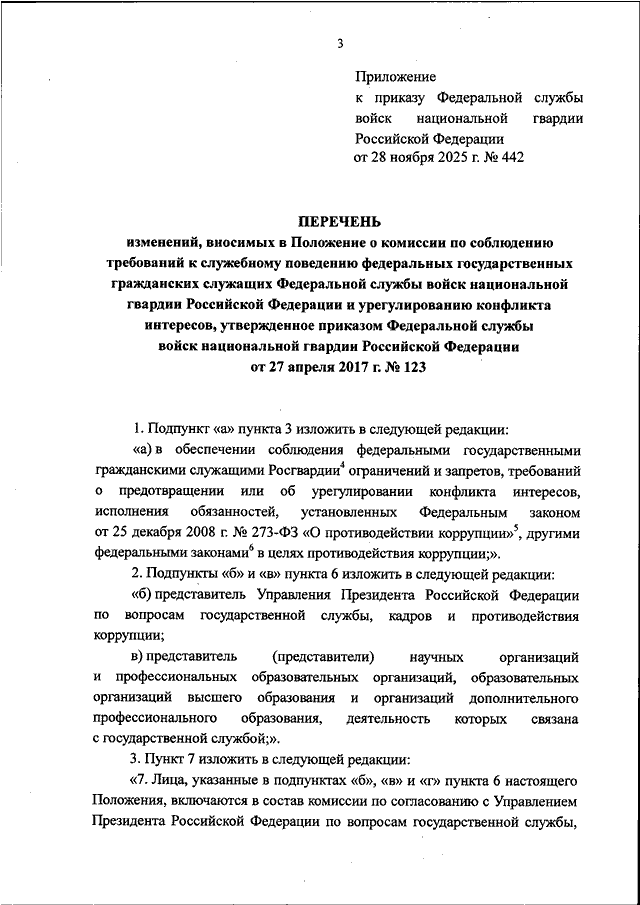 3

Приложение
к приказу Федеральной службы войск национальной гвардии Российской Федерации
от 28 ноября 2025 г. № 442

ПЕРЕЧЕНЬ
изменений, вносимых в Положение о комиссии по соблюдению требований к служебному поведению федеральных государственных гражданских служащих Федеральной службы войск национальной гвардии Российской Федерации и урегулированию конфликта интересов, утвержденное приказом Федеральной службы войск национальной гвардии Российской Федерации от 27 апреля 2017 г. № 123

1. Подпункт «а» пункта 3 изложить в следующей редакции:

«а) в обеспечении соблюдения федеральными государственными гражданскими служащими Росгвардии$^4$ ограничений и запретов, требований о предотвращении или об урегулировании конфликта интересов, исполнения обязанностей, установленных Федеральным законом от 25 декабря 2008 г. № 273-ФЗ «О противодействии коррупции»$^5$, другими федеральными законами$^6$ в целях противодействия коррупции;».

2. Подпункты «б» и «в» пункта 6 изложить в следующей редакции:

«б) представитель Управления Президента Российской Федерации по вопросам государственной службы, кадров и противодействия коррупции;

в) представитель (представители) научных организаций и профессиональных образовательных организаций, образовательных организаций высшего образования и организаций дополнительного профессионального образования, деятельность которых связана с государственной службой;».

3. Пункт 7 изложить в следующей редакции:

«7. Лица, указанные в подпунктах «б», «в» и «г» пункта 6 настоящего Положения, включаются в состав комиссии по согласованию с Управлением Президента Российской Федерации по вопросам государственной службы,